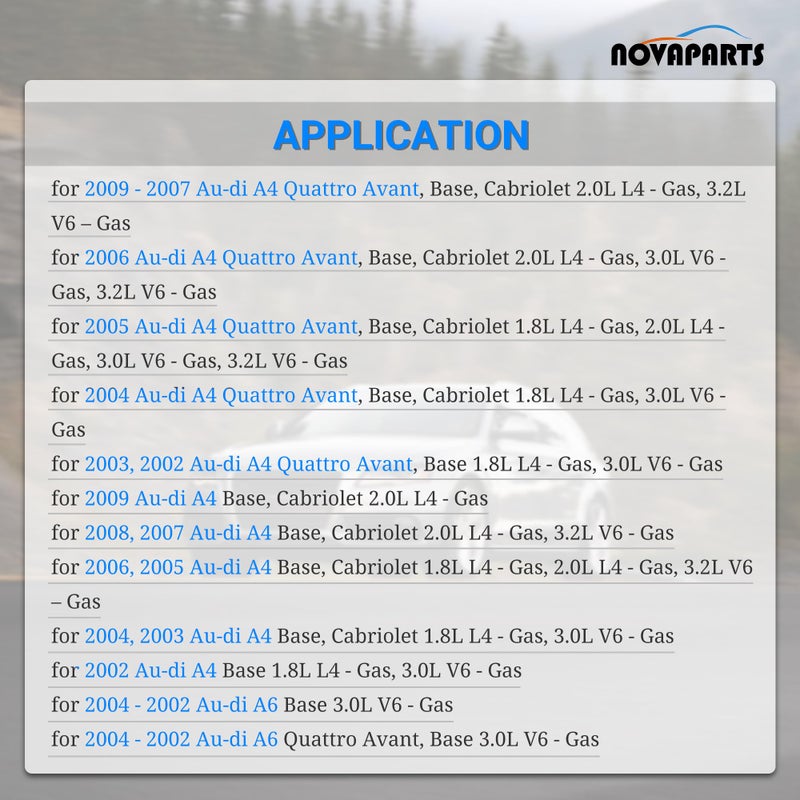 NOVAPARTS

APPLICATION

for 2009 - 2007 Au-di A4 Quattro Avant, Base, Cabriolet 2.0L L4 - Gas, 3.2L V6 – Gas

for 2006 Au-di A4 Quattro Avant, Base, Cabriolet 2.0L L4 - Gas, 3.0L V6 - Gas, 3.2L V6 - Gas

for 2005 Au-di A4 Quattro Avant, Base, Cabriolet 1.8L L4 - Gas, 2.0L L4 - Gas, 3.0L V6 - Gas, 3.2L V6 - Gas

for 2004 Au-di A4 Quattro Avant, Base, Cabriolet 1.8L L4 - Gas, 3.0L V6 - Gas

for 2003, 2002 Au-di A4 Quattro Avant, Base 1.8L L4 - Gas, 3.0L V6 - Gas

for 2009 Au-di A4 Base, Cabriolet 2.0L L4 - Gas

for 2008, 2007 Au-di A4 Base, Cabriolet 2.0L L4 - Gas, 3.2L V6 - Gas

for 2006, 2005 Au-di A4 Base, Cabriolet 1.8L L4 - Gas, 2.0L L4 - Gas, 3.2L V6 – Gas

for 2004, 2003 Au-di A4 Base, Cabriolet 1.8L L4 - Gas, 3.0L V6 - Gas

for 2002 Au-di A4 Base 1.8L L4 - Gas, 3.0L V6 - Gas

for 2004 - 2002 Au-di A6 Base 3.0L V6 - Gas

for 2004 - 2002 Au-di A6 Quattro Avant, Base 3.0L V6 - Gas